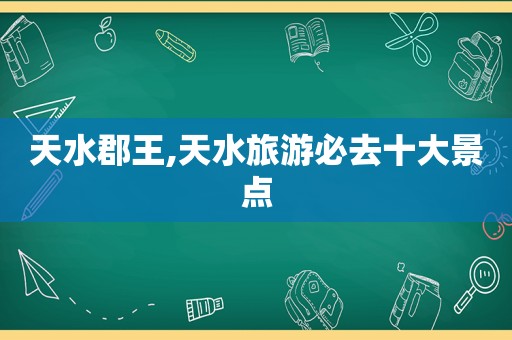 天水郡王,天水旅游必去十大景点